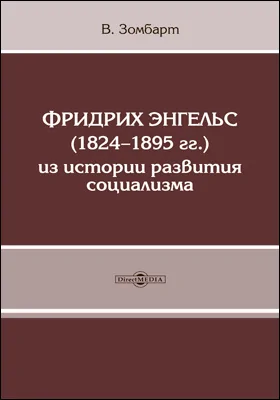 В. Зомбарт

ФРИДРИХ ЭНГЕЛЬС
(1824–1895 гг.)
из истории развития социализма

DirectMEDIA